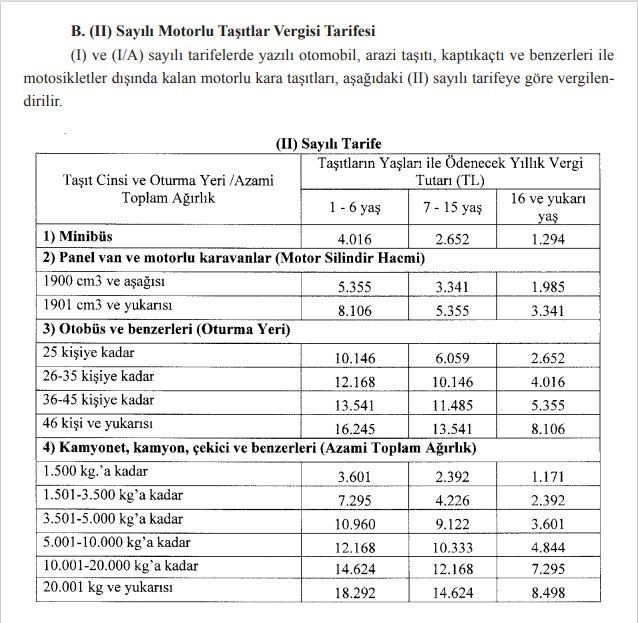 B. (II) Sayılı Motorlu Taşıtlar Vergisi Tarifesi

(I) ve (I/A) sayılı tarifelerde yazılı otomobil, arazi taşıtı, kaptıkaçtı ve benzerleri ile motosikletler dışında kalan motorlu kara taşıtları, aşağıdaki (II) sayılı tarifeye göre vergilendirilir.

(II) Sayılı Tarife

| Taşıt Cinsi ve Oturma Yeri /Azami Toplam Ağırlık | Taşıtların Yaşları ile Ödenecek Yıllık Vergi Tutarı (TL) | | |
|---|---|---|---|
| | 1 - 6 yaş | 7 - 15 yaş | 16 ve yukarı yaş |
| 1) Minibüs | 4.016 | 2.652 | 1.294 |
| 2) Panel van ve motorlu karavanlar (Motor Silindir Hacmi) | | | |
| 1900 cm3 ve aşağısı | 5.355 | 3.341 | 1.985 |
| 1901 cm3 ve yukarısı | 8.106 | 5.355 | 3.341 |
| 3) Otobüs ve benzerleri (Oturma Yeri) | | | |
| 25 kişiye kadar | 10.146 | 6.059 | 2.652 |
| 26-35 kişiye kadar | 12.168 | 10.146 | 4.016 |
| 36-45 kişiye kadar | 13.541 | 11.485 | 5.355 |
| 46 kişi ve yukarısı | 16.245 | 13.541 | 8.106 |
| 4) Kamyonet, kamyon, çekici ve benzerleri (Azami Toplam Ağırlık) | | | |
| 1.500 kg.'a kadar | 3.601 | 2.392 | 1.171 |
| 1.501-3.500 kg'a kadar | 7.295 | 4.226 | 2.392 |
| 3.501-5.000 kg'a kadar | 10.960 | 9.122 | 3.601 |
| 5.001-10.000 kg'a kadar | 12.168 | 10.333 | 4.844 |
| 10.001-20.000 kg'a kadar | 14.624 | 12.168 | 7.295 |
| 20.001 kg ve yukarısı | 18.292 | 14.624 | 8.498 |